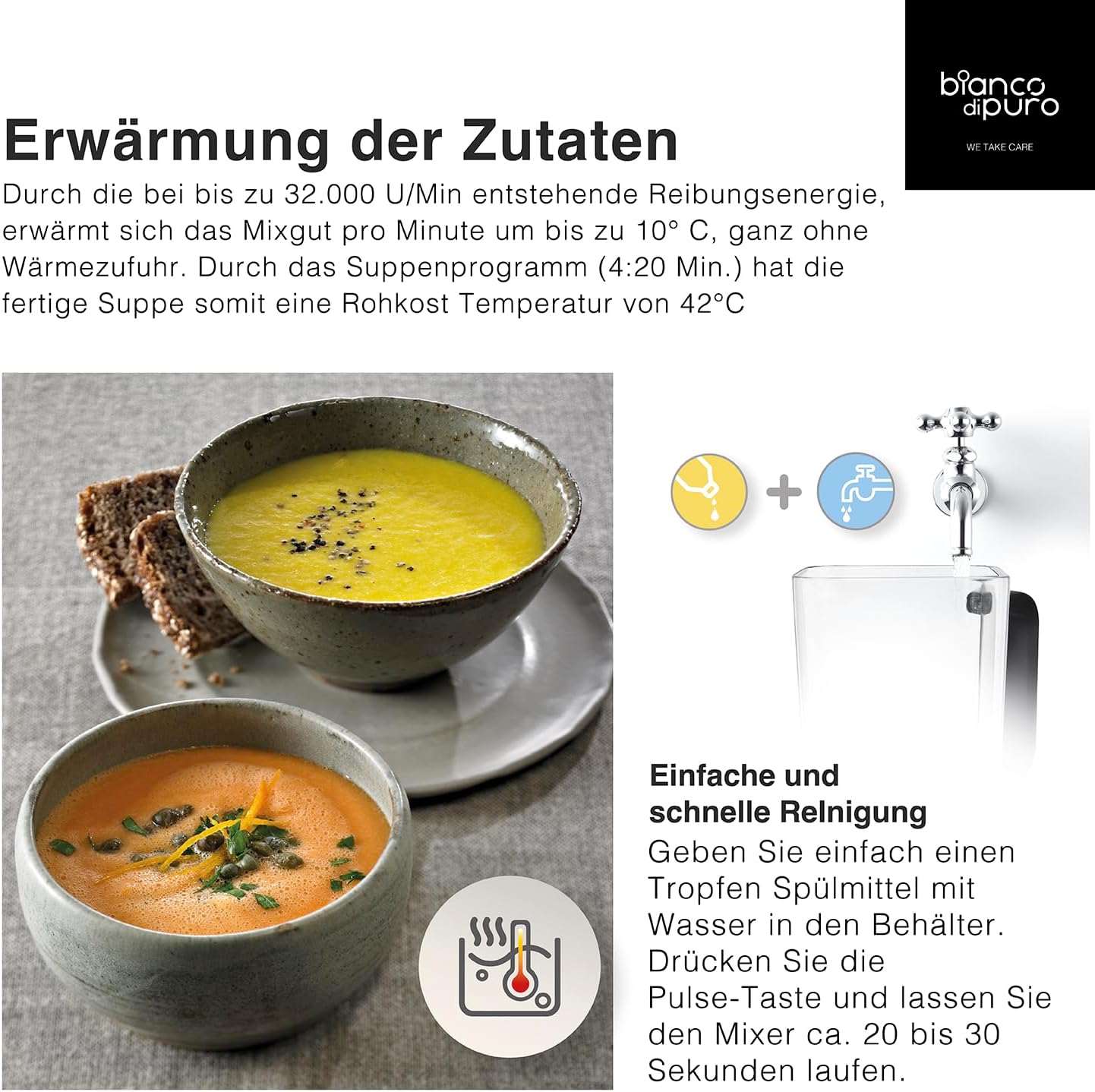 bianco di puro

WE TAKE CARE

Erwärmung der Zutaten

Durch die bei bis zu 32.000 U/Min entstehende Reibungsenergie, erwärmt sich das Mixgut pro Minute um bis zu 10° C, ganz ohne Wärmezufuhr. Durch das Suppenprogramm (4:20 Min.) hat die fertige Suppe somit eine Rohkost Temperatur von 42°C

Einfache und schnelle Relnigung

Geben Sie einfach einen Tropfen Spülmittel mit Wasser in den Behälter. Drücken Sie die Pulse-Taste und lassen Sie den Mixer ca. 20 bis 30 Sekunden laufen.